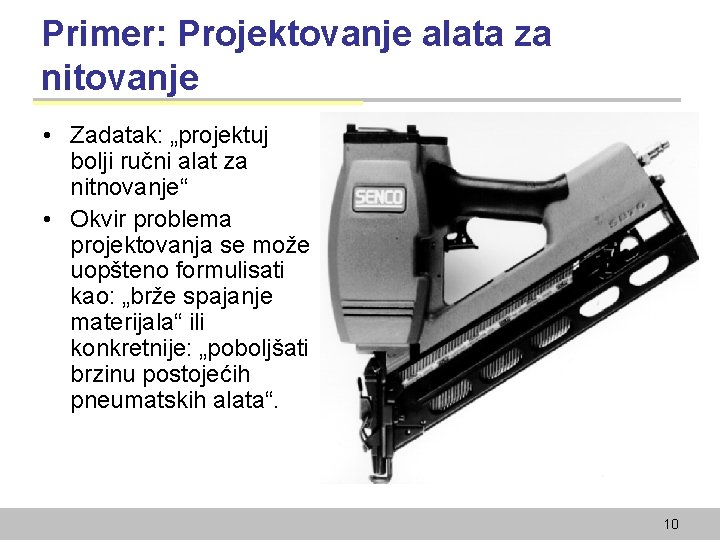 Primer: Projektovanje alata za nitovanje

• Zadatak: „projektuj bolji ručni alat za nitnovanje“
• Okvir problema projektovanja se može uopšteno formulisati kao: „brže spajanje materijala“ ili konkretnije: „poboljšati brzinu postojećih pneumatskih alata“.

SENCO

10